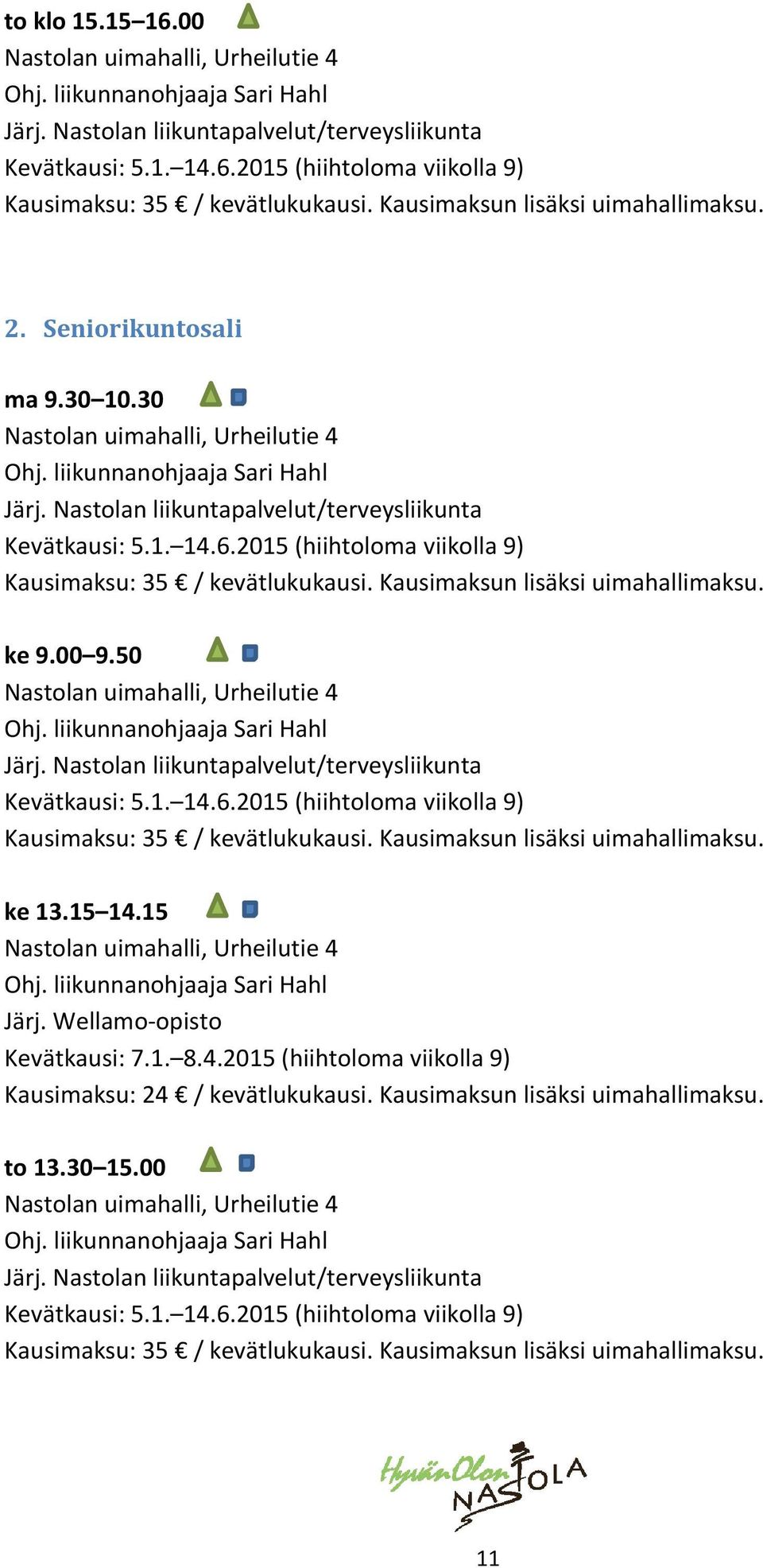 to klo 15.15–16.00
Nastolan uimahalli, Urheilutie 4
Ohj. liikunnanohjaaja Sari Hahl
Järj. Nastolan liikuntapalvelut/terveysliikunta
Kevätkausi: 5.1.–14.6.2015 (hiihtoloma viikolla 9)
Kausimaksu: 35 € / kevätlukukausi. Kausimaksun lisäksi uimahallimaksu.

2. Seniorikuntosali

ma 9.30–10.30
Nastolan uimahalli, Urheilutie 4
Ohj. liikunnanohjaaja Sari Hahl
Järj. Nastolan liikuntapalvelut/terveysliikunta
Kevätkausi: 5.1.–14.6.2015 (hiihtoloma viikolla 9)
Kausimaksu: 35 € / kevätlukukausi. Kausimaksun lisäksi uimahallimaksu.

ke 9.00–9.50
Nastolan uimahalli, Urheilutie 4
Ohj. liikunnanohjaaja Sari Hahl
Järj. Nastolan liikuntapalvelut/terveysliikunta
Kevätkausi: 5.1.–14.6.2015 (hiihtoloma viikolla 9)
Kausimaksu: 35 € / kevätlukukausi. Kausimaksun lisäksi uimahallimaksu.

ke 13.15–14.15
Nastolan uimahalli, Urheilutie 4
Ohj. liikunnanohjaaja Sari Hahl
Järj. Wellamo-opisto
Kevätkausi: 7.1.–8.4.2015 (hiihtoloma viikolla 9)
Kausimaksu: 24 € / kevätlukukausi. Kausimaksun lisäksi uimahallimaksu.

to 13.30–15.00
Nastolan uimahalli, Urheilutie 4
Ohj. liikunnanohjaaja Sari Hahl
Järj. Nastolan liikuntapalvelut/terveysliikunta
Kevätkausi: 5.1.–14.6.2015 (hiihtoloma viikolla 9)
Kausimaksu: 35 € / kevätlukukausi. Kausimaksun lisäksi uimahallimaksu.

HyvänOlon NASTOLA

11